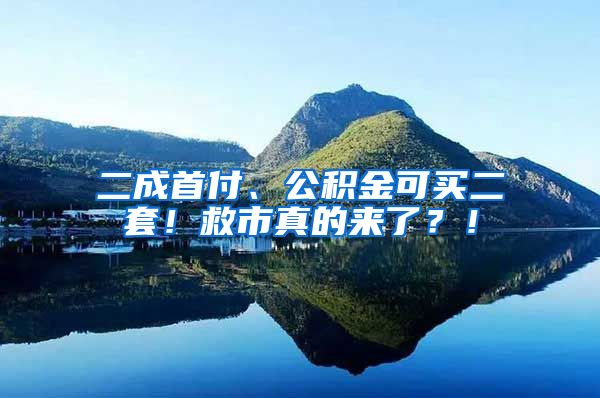 二成首付、公积金可买二套！救市真的来了？！